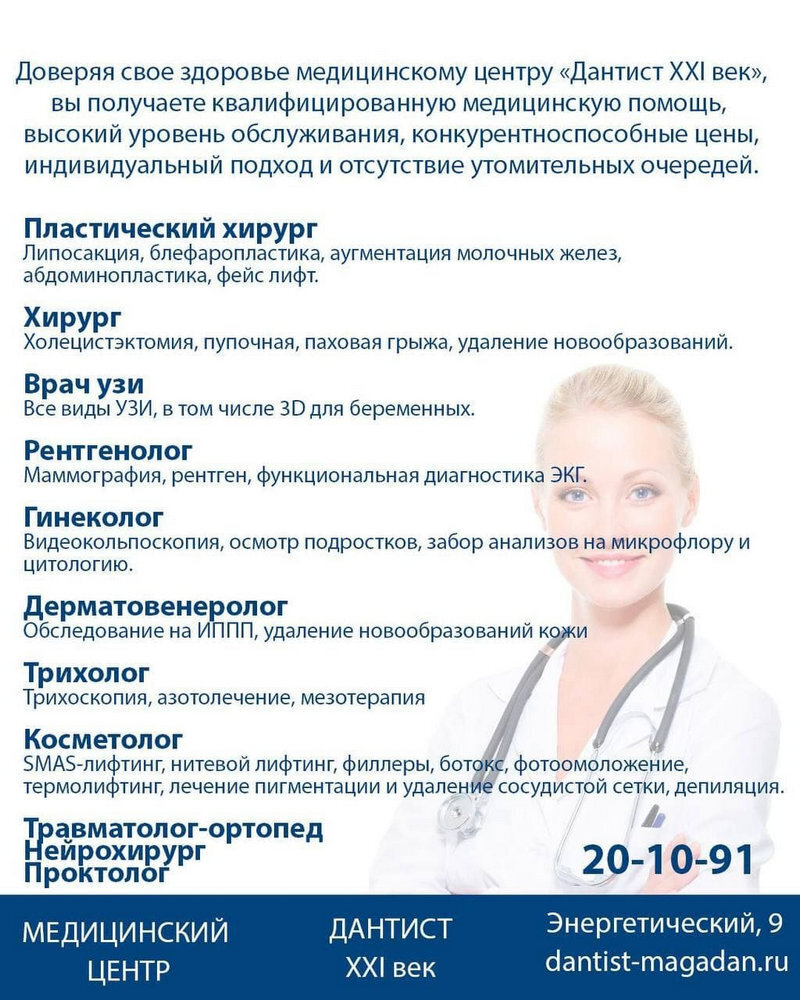 Доверяя свое здоровье медицинскому центру «Дантист XXI век», вы получаете квалифицированную медицинскую помощь, высокий уровень обслуживания, конкурентноспособные цены, индивидуальный подход и отсутствие утомительных очередей.

Пластический хирург
Липосакция, блефаропластика, аугментация молочных желез, абдоминопластика, фейс лифт.

Хирург
Холецистэктомия, пупочная, паховая грыжа, удаление новообразований.

Врач узи
Все виды УЗИ, в том числе 3D для беременных.

Рентгенолог
Маммография, рентген, функциональная диагностика ЭКГ.

Гинеколог
Видеокольпоскопия, осмотр подростков, забор анализов на микрофлору и цитологию.

Дерматовенеролог
Обследование на ИППП, удаление новообразований кожи

Трихолог
Трихоскопия, азотолечение, мезотерапия

Косметолог
SMAS-лифтинг, нитевой лифтинг, филлеры, ботокс, фотоомоложение, термолифтинг, лечение пигментации и удаление сосудистой сетки, депиляция.

Травматолог-ортопед
Нейрохирург
Проктолог

20-10-91

МЕДИЦИНСКИЙ ЦЕНТР

ДАНТИСТ XXI век

Энергетический, 9
dantist-magadan.ru